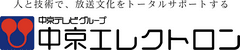 人と技術で、放送文化をトータルサポートする

中京テレビグループ
中京エレクトロン